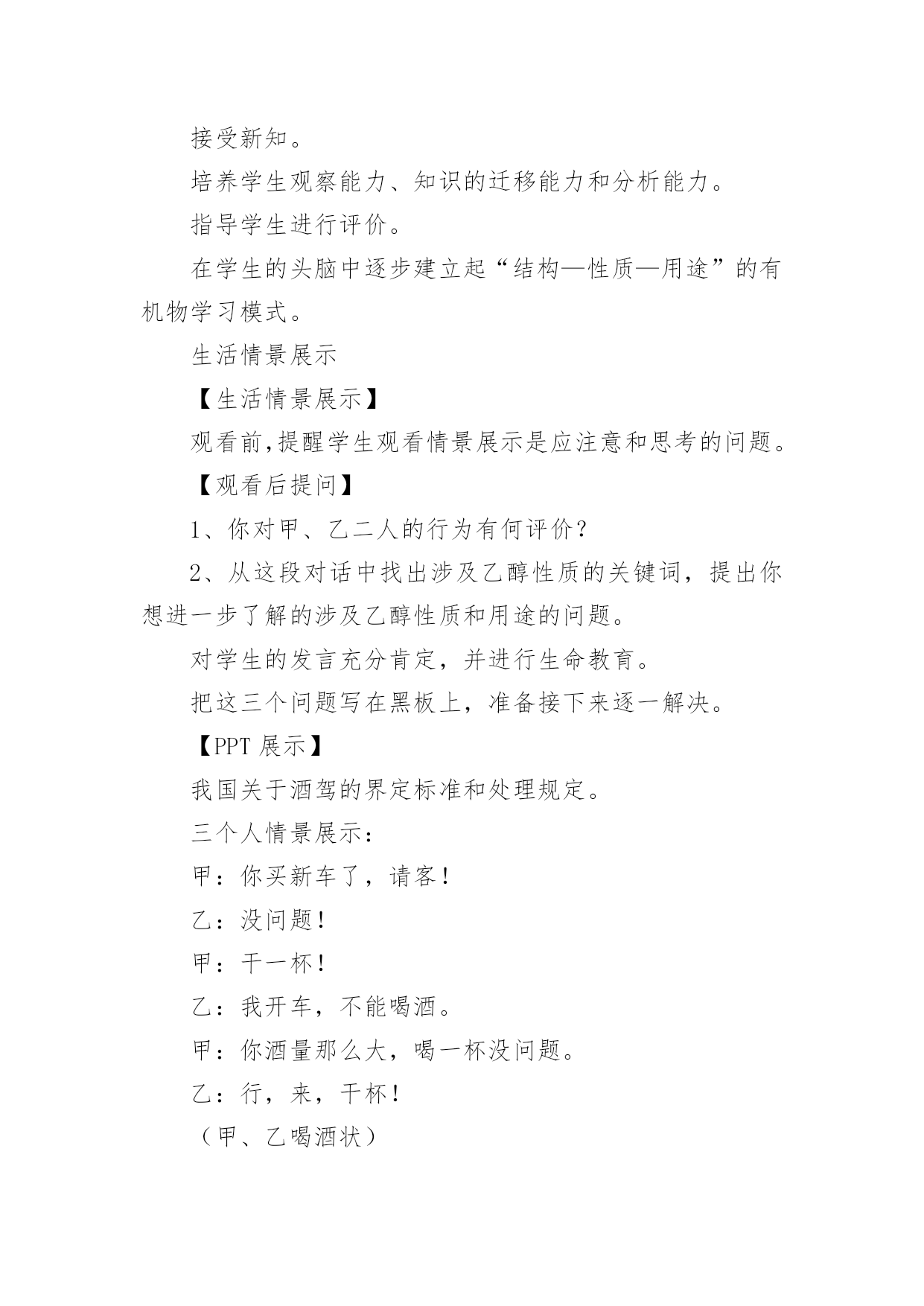 接受新知。

培养学生观察能力、知识的迁移能力和分析能力。

指导学生进行评价。

在学生的头脑中逐步建立起“结构—性质—用途”的有机物学习模式。

生活情景展示

【生活情景展示】

观看前,提醒学生观看情景展示是应注意和思考的问题。

【观看后提问】

1、你对甲、乙二人的行为有何评价？

2、从这段对话中找出涉及乙醇性质的关键词，提出你想进一步了解的涉及乙醇性质和用途的问题。

对学生的发言充分肯定，并进行生命教育。

把这三个问题写在黑板上，准备接下来逐一解决。

【PPT 展示】

我国关于酒驾的界定标准和处理规定。

三个人情景展示：

甲：你买新车了，请客！

乙：没问题！

甲：干一杯！

乙：我开车，不能喝酒。

甲：你酒量那么大，喝一杯没问题。

乙：行，来，干杯！

（甲、乙喝酒状）